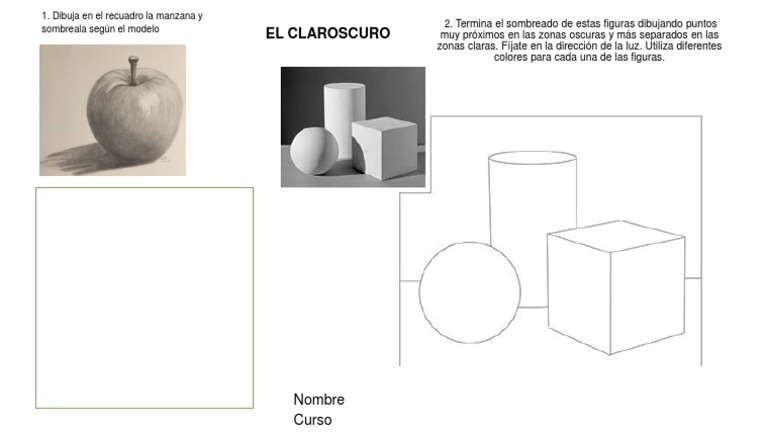 1. Dibuja en el recuadro la manzana y sombreala según el modelo

EL CLAROSCURO

2. Termina el sombreado de estas figuras dibujando puntos muy próximos en las zonas oscuras y más separados en las zonas claras. Fíjate en la dirección de la luz. Utiliza diferentes colores para cada una de las figuras.

Nombre
Curso